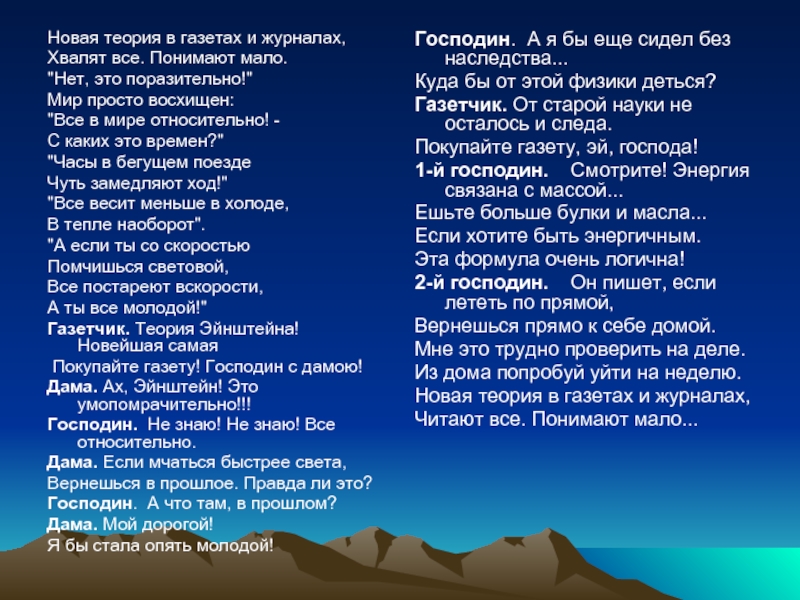 Новая теория в газетах и журналах,
Хвалят все. Понимают мало.
"Нет, это поразительно!"
Мир просто восхищен:
"Все в мире относительно! -
С каких это времен?"
"Часы в бегущем поезде
Чуть замедляют ход!"
"Все весит меньше в холоде,
В тепле наоборот".
"А если ты со скоростью
Помчишься световой,
Все постареют вскорости,
А ты все молодой!"
Газетчик. Теория Эйнштейна! Новейшая самая
Покупайте газету! Господин с дамою!
Дама. Ах, Эйнштейн! Это умопомрачительно!!!
Господин. Не знаю! Не знаю! Все относительно.
Дама. Если мчаться быстрее света,
Вернешься в прошлое. Правда ли это?
Господин. А что там, в прошлом?
Дама. Мой дорогой!
Я бы стала опять молодой!

Господин. А я бы еще сидел без наследства...
Куда бы от этой физики деться?
Газетчик. От старой науки не осталось и следа.
Покупайте газету, эй, господа!
1-й господин. Смотрите! Энергия связана с массой...
Ешьте больше булки и масла...
Если хотите быть энергичным.
Эта формула очень логична!
2-й господин. Он пишет, если лететь по прямой,
Вернешься прямо к себе домой.
Мне это трудно проверить на деле.
Из дома попробуй уйти на неделю.
Новая теория в газетах и журналах,
Читают все. Понимают мало...